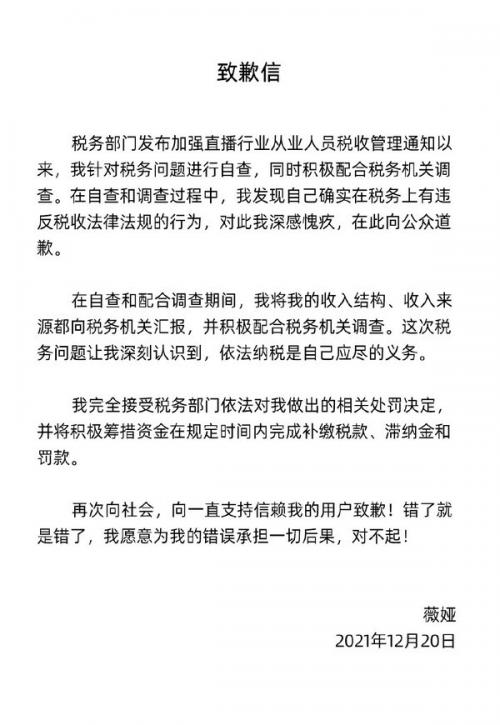 致歉信

税务部门发布加强直播行业从业人员税收管理通知以来，我针对税务问题进行自查，同时积极配合税务机关调查。在自查和调查过程中，我发现自己确实在税务上有违反税收法律法规的行为，对此我深感愧疚，在此向公众道歉。

在自查和配合调查期间，我将我的收入结构、收入来源都向税务机关汇报，并积极配合税务机关调查。这次税务问题让我深刻认识到，依法纳税是自己应尽的义务。

我完全接受税务部门依法对我做出的相关处罚决定，并将积极筹措资金在规定时间内完成补缴税款、滞纳金和罚款。

再次向社会，向一直支持信赖我的用户致歉！错了就是错了，我愿意为我的错误承担一切后果，对不起！

薇娅
2021年12月20日